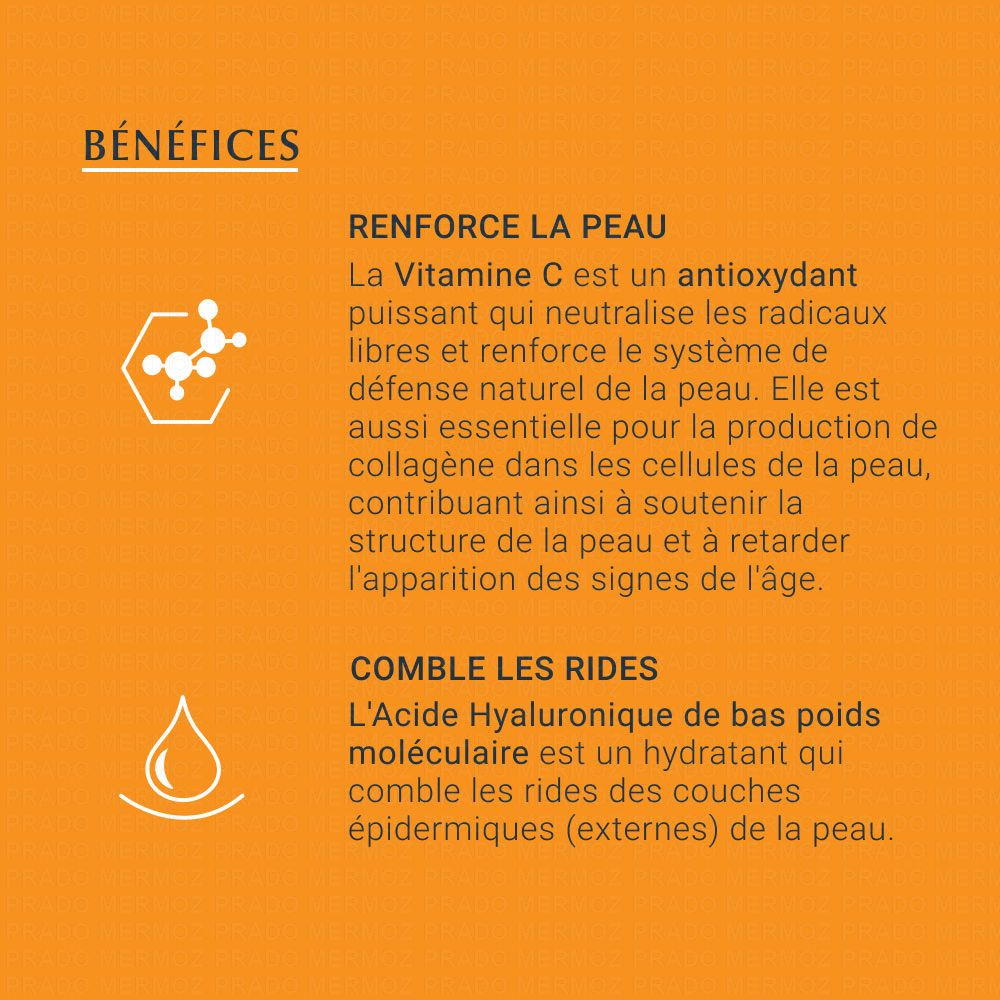 PRADO MERMOZ

BÉNÉFICES

RENFORCE LA PEAU

La Vitamine C est un antioxydant puissant qui neutralise les radicaux libres et renforce le système de défense naturel de la peau. Elle est aussi essentielle pour la production de collagène dans les cellules de la peau, contribuant ainsi à soutenir la structure de la peau et à retarder l'apparition des signes de l'âge.

COMBLE LES RIDES

L'Acide Hyaluronique de bas poids moléculaire est un hydratant qui comble les rides des couches épidermiques (externes) de la peau.